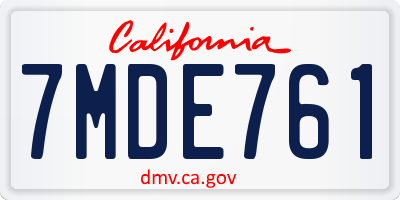 California

7MDE761

dmv.ca.gov